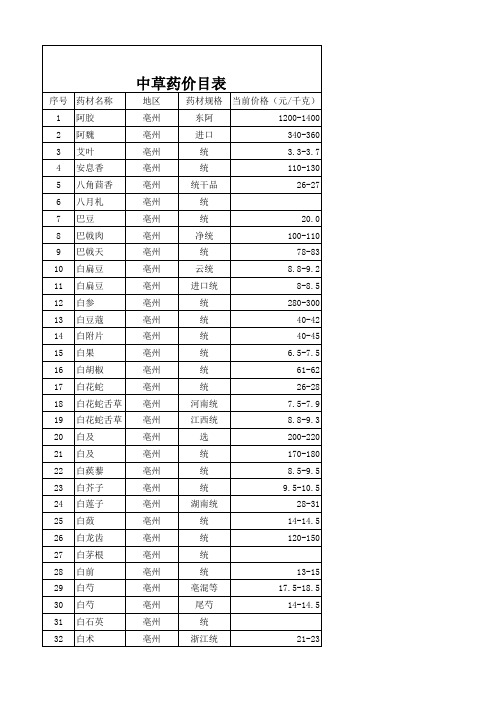 中草药价目表

| 序号 | 药材名称 | 地区 | 药材规格 | 当前价格（元/千克） |
|---|---|---|---|---|
| 1 | 阿胶 | 亳州 | 东阿 | 1200-1400 |
| 2 | 阿魏 | 亳州 | 进口 | 340-360 |
| 3 | 艾叶 | 亳州 | 统 | 3.3-3.7 |
| 4 | 安息香 | 亳州 | 统 | 110-130 |
| 5 | 八角茴香 | 亳州 | 统干品 | 26-27 |
| 6 | 八月札 | 亳州 | 统 | |
| 7 | 巴豆 | 亳州 | 统 | 20.0 |
| 8 | 巴戟肉 | 亳州 | 净统 | 100-110 |
| 9 | 巴戟天 | 亳州 | 统 | 78-83 |
| 10 | 白扁豆 | 亳州 | 云统 | 8.8-9.2 |
| 11 | 白扁豆 | 亳州 | 进口统 | 8-8.5 |
| 12 | 白参 | 亳州 | 统 | 280-300 |
| 13 | 白豆蔻 | 亳州 | 统 | 40-42 |
| 14 | 白附片 | 亳州 | 统 | 40-45 |
| 15 | 白果 | 亳州 | 统 | 6.5-7.5 |
| 16 | 白胡椒 | 亳州 | 统 | 61-62 |
| 17 | 白花蛇 | 亳州 | 统 | 26-28 |
| 18 | 白花蛇舌草 | 亳州 | 河南统 | 7.5-7.9 |
| 19 | 白花蛇舌草 | 亳州 | 江西统 | 8.8-9.3 |
| 20 | 白及 | 亳州 | 选 | 200-220 |
| 21 | 白及 | 亳州 | 统 | 170-180 |
| 22 | 白蒺藜 | 亳州 | 统 | 8.5-9.5 |
| 23 | 白芥子 | 亳州 | 统 | 9.5-10.5 |
| 24 | 白莲子 | 亳州 | 湖南统 | 28-31 |
| 25 | 白蔹 | 亳州 | 统 | 14-14.5 |
| 26 | 白龙齿 | 亳州 | 统 | 120-150 |
| 27 | 白茅根 | 亳州 | 统 | |
| 28 | 白前 | 亳州 | 统 | 13-15 |
| 29 | 白芍 | 亳州 | 亳混等 | 17.5-18.5 |
| 30 | 白芍 | 亳州 | 尾芍 | 14-14.5 |
| 31 | 白石英 | 亳州 | 统 | |
| 32 | 白术 | 亳州 | 浙江统 | 21-23 |